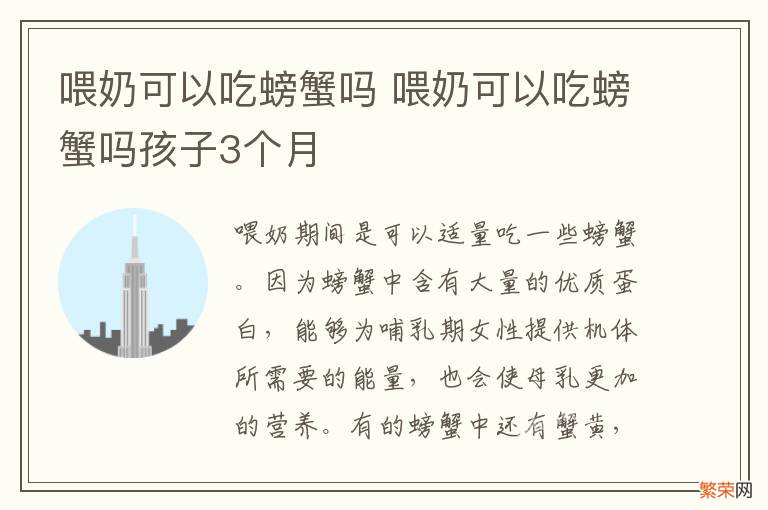 喂奶可以吃螃蟹吗 喂奶可以吃螃蟹吗孩子3个月

喂奶期间是可以适量吃一些螃蟹。因为螃蟹中含有大量的优质蛋白，能够为哺乳期女性提供机体所需要的能量，也会使母乳更加的营养。有的螃蟹中还有蟹黄，

繁荣网